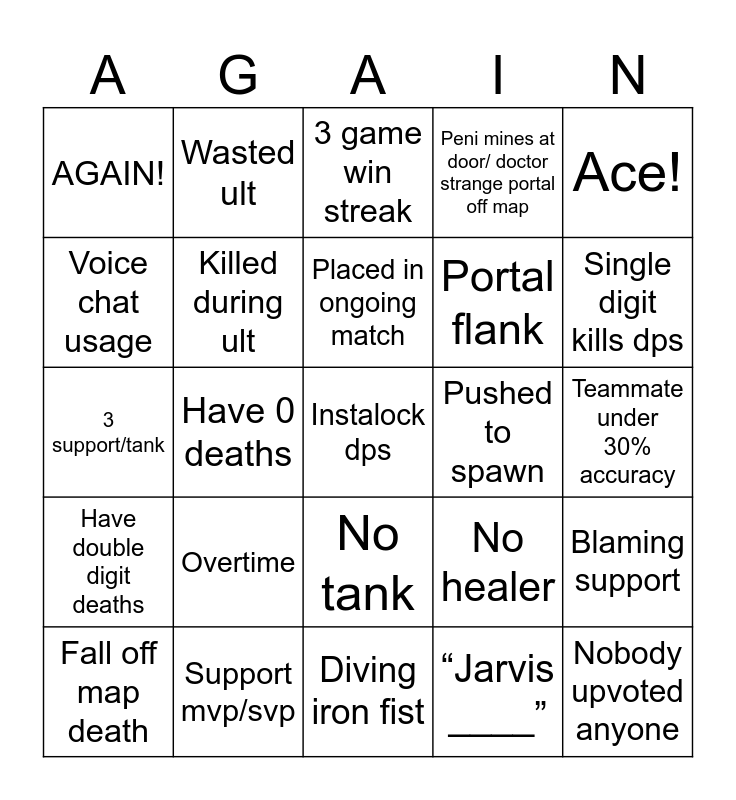 | A | G | A | I | N |
|---|---|---|---|---|
| AGAIN! | Wasted ult | 3 game win streak | Peni mines at door/ doctor strange portal off map | Ace! |
| Voice chat usage | Killed during ult | Placed in ongoing match | Portal flank | Single digit kills dps |
| 3 support/tank | Have 0 deaths | Instalock dps | Pushed to spawn | Teammate under 30% accuracy |
| Have double digit deaths | Overtime | No tank | No healer | Blaming support |
| Fall off map death | Support mvp/svp | Diving iron fist | "Jarvis ____" | Nobody upvoted anyone |